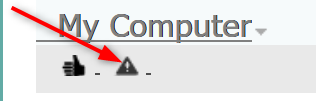 My Computer

- -